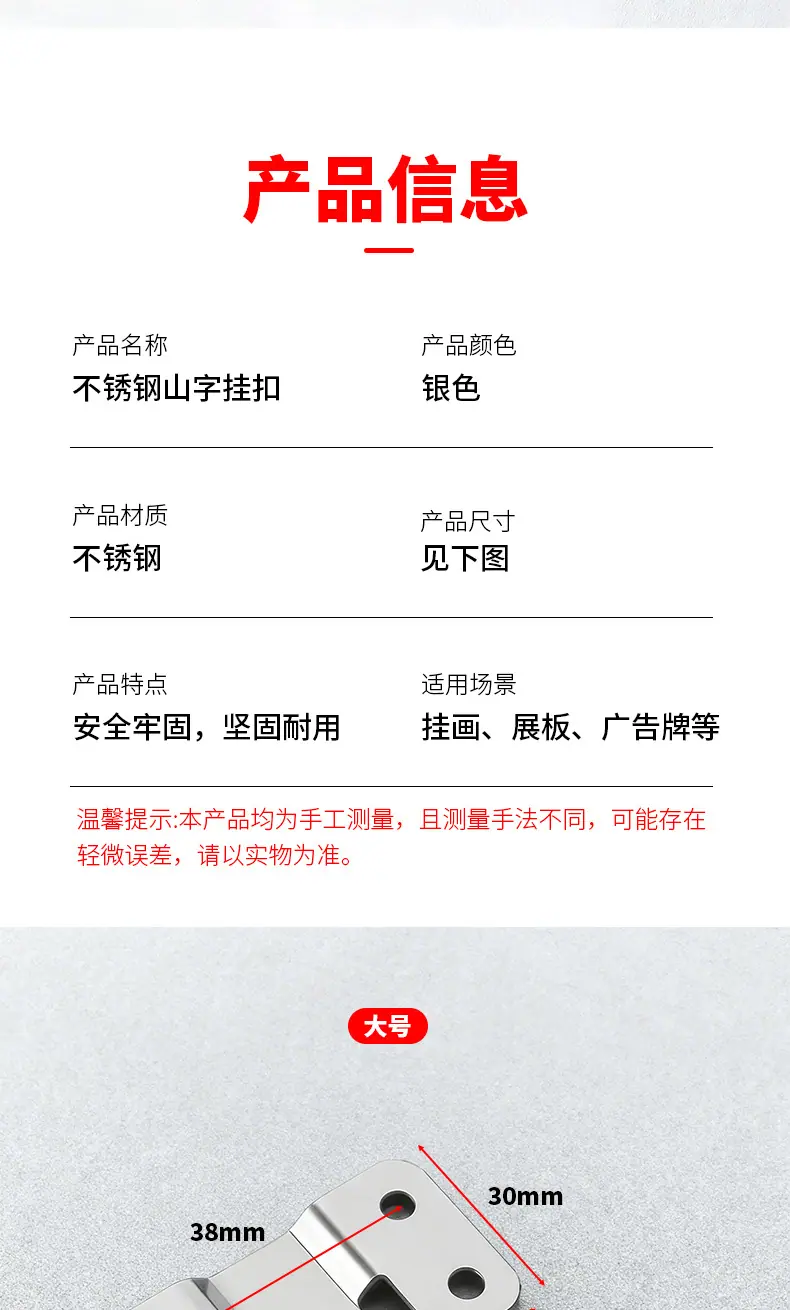 产品信息

产品名称
不锈钢山字挂扣

产品颜色
银色

产品材质
不锈钢

产品尺寸
见下图

产品特点
安全牢固，坚固耐用

适用场景
挂画、展板、广告牌等

温馨提示:本产品均为手工测量，且测量手法不同，可能存在轻微误差，请以实物为准。

大号

30mm

38mm